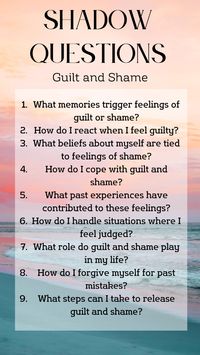 SHADOW QUESTIONS

Guilt and Shame

1. What memories trigger feelings of guilt or shame?
2. How do I react when I feel guilty?
3. What beliefs about myself are tied to feelings of shame?
4. How do I cope with guilt and shame?
5. What past experiences have contributed to these feelings?
6. How do I handle situations where I feel judged?
7. What role do guilt and shame play in my life?
8. How do I forgive myself for past mistakes?
9. What steps can I take to release guilt and shame?